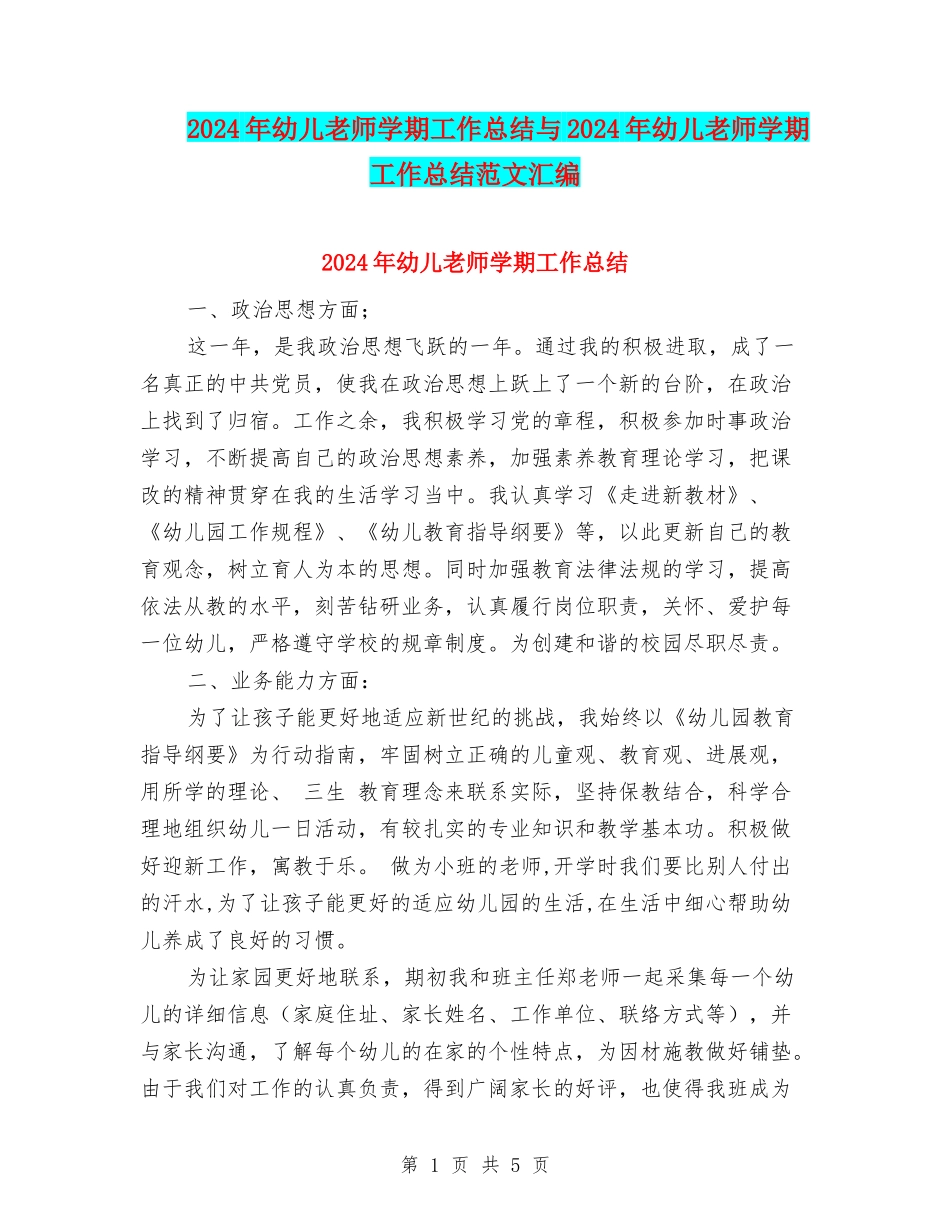 2024年幼儿老师学期工作总结与2024年幼儿老师学期工作总结范文汇编

2024年幼儿老师学期工作总结

一、政治思想方面；

这一年，是我政治思想飞跃的一年。通过我的积极进取，成了一名真正的中共党员，使我在政治思想上跃上了一个新的台阶，在政治上找到了归宿。工作之余，我积极学习党的章程，积极参加时事政治学习，不断提高自己的政治思想素养，加强素养教育理论学习，把课改的精神贯穿在我的生活学习当中。我认真学习《走进新教材》、《幼儿园工作规程》、《幼儿教育指导纲要》等，以此更新自己的教育观念，树立育人为本的思想。同时加强教育法律法规的学习，提高依法从教的水平，刻苦钻研业务，认真履行岗位职责，关怀、爱护每一位幼儿，严格遵守学校的规章制度。为创建和谐的校园尽职尽责。

二、业务能力方面：

为了让孩子能更好地适应新世纪的挑战，我始终以《幼儿园教育指导纲要》为行动指南，牢固树立正确的儿童观、教育观、进展观，用所学的理论、 三生 教育理念来联系实际，坚持保教结合，科学合理地组织幼儿一日活动，有较扎实的专业知识和教学基本功。积极做好迎新工作，寓教于乐。 做为小班的老师,开学时我们要比别人付出的汗水,为了让孩子能更好的适应幼儿园的生活,在生活中细心帮助幼儿养成了良好的习惯。

为让家园更好地联系，期初我和班主任郑老师一起采集每一个幼儿的详细信息（家庭住址、家长姓名、工作单位、联络方式等），并与家长沟通，了解每个幼儿的在家的个性特点，为因材施教做好铺垫。由于我们对工作的认真负责，得到广阔家长的好评，也使得我班成为

第 1 页 共 5 页